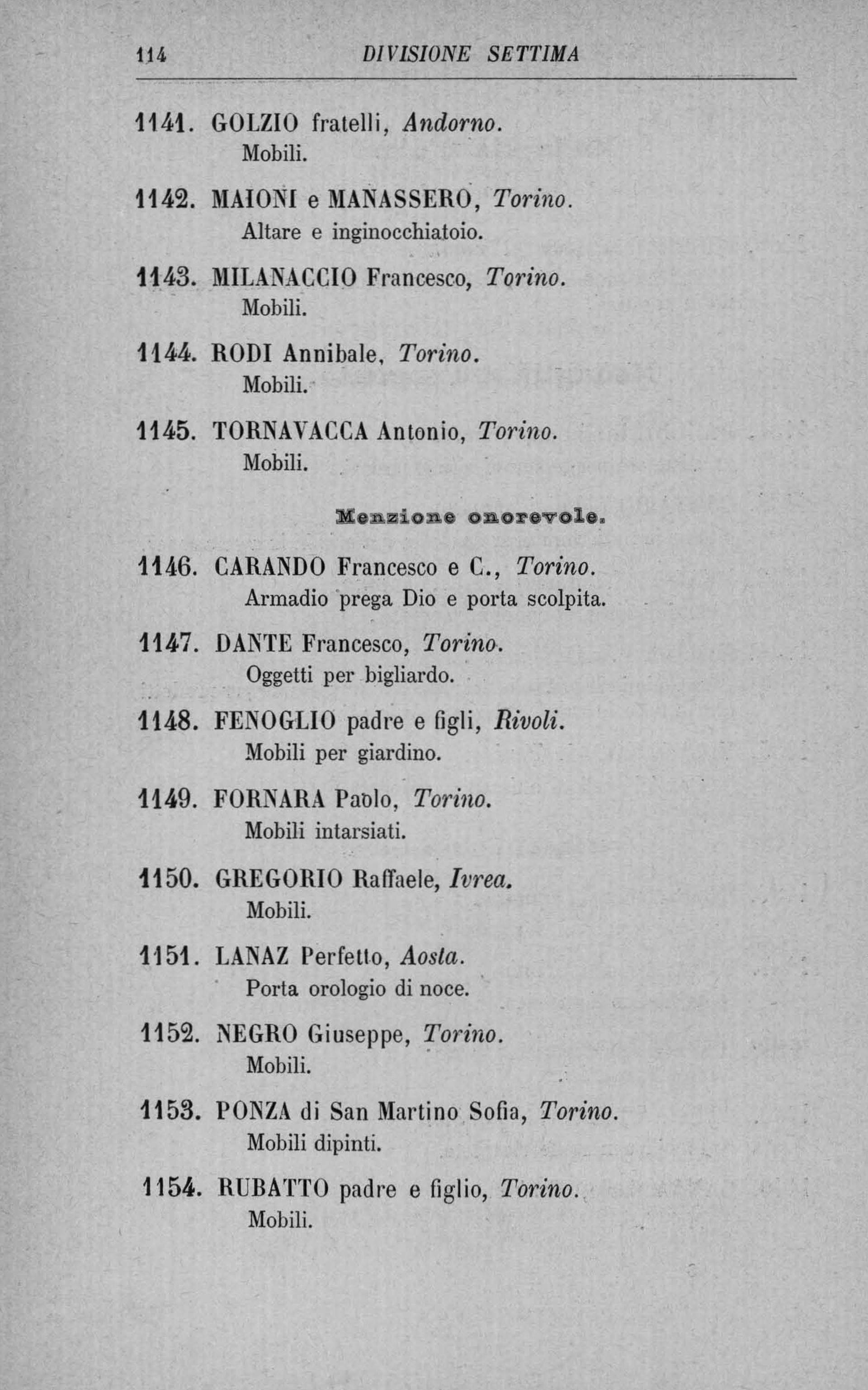 114 DIVISIONE SETTIMA

1141. GOLZIO fratelli, Andorno.
Mobili.

1142. MAIONI e MANASSERO, Torino.
Altare e inginocchiatoio.

1143. MILANACCIO Francesco, Torino.
Mobili.

1144. RODI Annibale, Torino.
Mobili.

1145. TORNAVACCA Antonio, Torino.
Mobili.

Menzione onorevole.

1146. CARANDO Francesco e C., Torino.
Armadio prega Dio e porta scolpita.

1147. DANTE Francesco, Torino.
Oggetti per bigliardo.

1148. FENOGLIO padre e figli, Rivoli.
Mobili per giardino.

1149. FORNARA Paolo, Torino.
Mobili intarsiati.

1150. GREGORIO Raffaele, Ivrea.
Mobili.

1151. LANAZ Perfetto, Aosta.
Porta orologio di noce.

1152. NEGRO Giuseppe, Torino.
Mobili.

1153. PONZA di San Martino Sofia, Torino.
Mobili dipinti.

1154. RUBATTO padre e figlio, Torino.
Mobili.